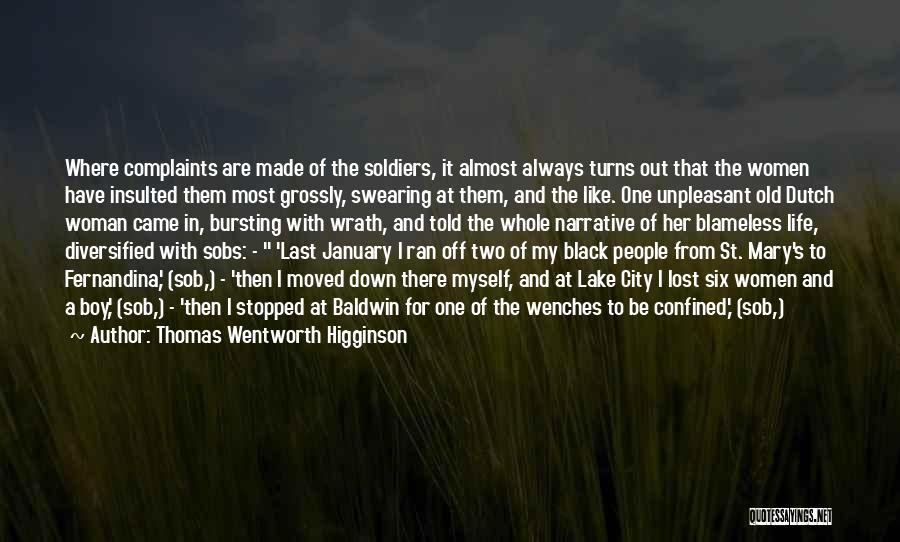 Where complaints are made of the soldiers, it almost always turns out that the women have insulted them most grossly, swearing at them, and the like. One unpleasant old Dutch woman came in, bursting with wrath, and told the whole narrative of her blameless life, diversified with sobs: - " 'Last January I ran off two of my black people from St. Mary's to Fernandina,' (sob,) - 'then I moved down there myself, and at Lake City I lost six women and a boy,' (sob,) - 'then I stopped at Baldwin for one of the wenches to be confined,' (sob,)

~ Author: Thomas Wentworth Higginson

QUOTESSAYINGS.NET